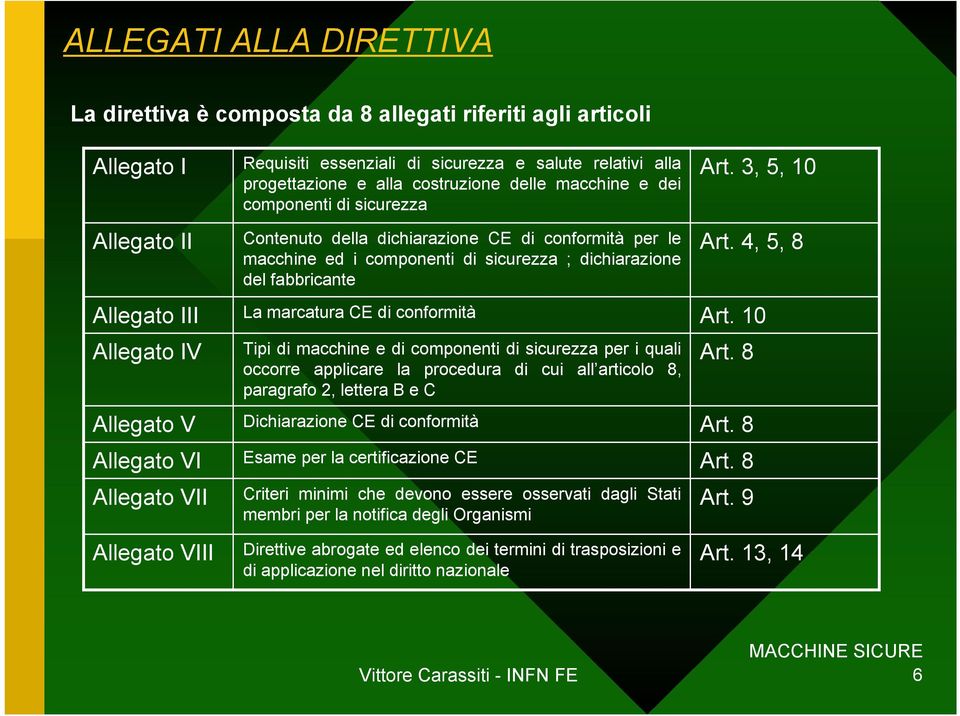 ALLEGATI ALLA DIRETTIVA

La direttiva è composta da 8 allegati riferiti agli articoli

| | | |
|---|---|---|
| Allegato I | Requisiti essenziali di sicurezza e salute relativi alla progettazione e alla costruzione delle macchine e dei componenti di sicurezza | Art. 3, 5, 10 |
| Allegato II | Contenuto della dichiarazione CE di conformità per le macchine ed i componenti di sicurezza ; dichiarazione del fabbricante | Art. 4, 5, 8 |
| Allegato III | La marcatura CE di conformità | Art. 10 |
| Allegato IV | Tipi di macchine e di componenti di sicurezza per i quali occorre applicare la procedura di cui all'articolo 8, paragrafo 2, lettera B e C | Art. 8 |
| Allegato V | Dichiarazione CE di conformità | Art. 8 |
| Allegato VI | Esame per la certificazione CE | Art. 8 |
| Allegato VII | Criteri minimi che devono essere osservati dagli Stati membri per la notifica degli Organismi | Art. 9 |
| Allegato VIII | Direttive abrogate ed elenco dei termini di trasposizioni e di applicazione nel diritto nazionale | Art. 13, 14 |

Vittore Carassiti - INFN FE

MACCHINE SICURE
6